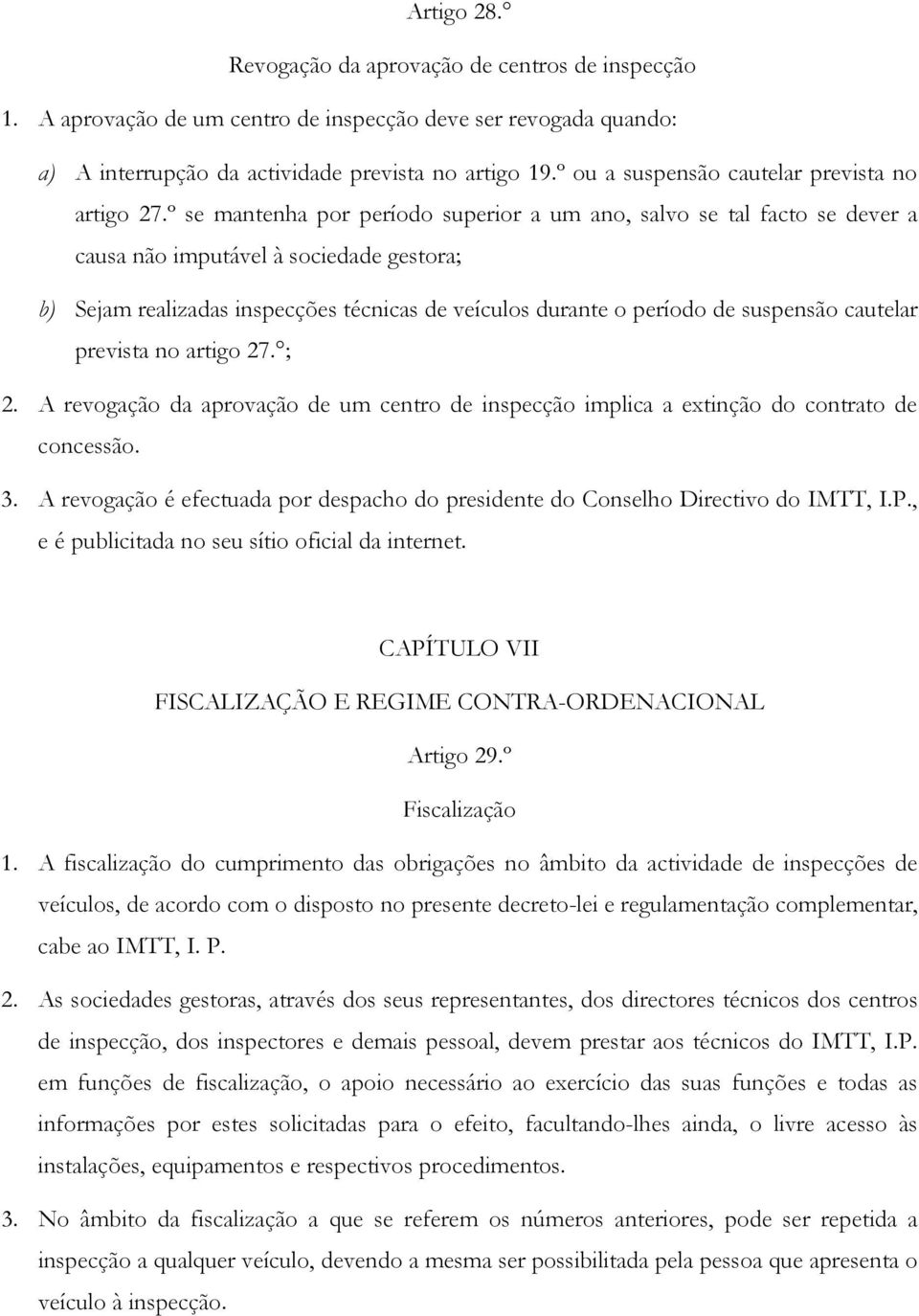 Artigo 28.º

Revogação da aprovação de centros de inspecção

1. A aprovação de um centro de inspecção deve ser revogada quando:

a) A interrupção da actividade prevista no artigo 19.º ou a suspensão cautelar prevista no artigo 27.º se mantenha por período superior a um ano, salvo se tal facto se dever a causa não imputável à sociedade gestora;

b) Sejam realizadas inspecções técnicas de veículos durante o período de suspensão cautelar prevista no artigo 27.º;

2. A revogação da aprovação de um centro de inspecção implica a extinção do contrato de concessão.

3. A revogação é efectuada por despacho do presidente do Conselho Directivo do IMTT, I.P., e é publicitada no seu sítio oficial da internet.

CAPÍTULO VII

FISCALIZAÇÃO E REGIME CONTRA-ORDENACIONAL

Artigo 29.º

Fiscalização

1. A fiscalização do cumprimento das obrigações no âmbito da actividade de inspecções de veículos, de acordo com o disposto no presente decreto-lei e regulamentação complementar, cabe ao IMTT, I. P.

2. As sociedades gestoras, através dos seus representantes, dos directores técnicos dos centros de inspecção, dos inspectores e demais pessoal, devem prestar aos técnicos do IMTT, I.P. em funções de fiscalização, o apoio necessário ao exercício das suas funções e todas as informações por estes solicitadas para o efeito, facultando-lhes ainda, o livre acesso às instalações, equipamentos e respectivos procedimentos.

3. No âmbito da fiscalização a que se referem os números anteriores, pode ser repetida a inspecção a qualquer veículo, devendo a mesma ser possibilitada pela pessoa que apresenta o veículo à inspecção.